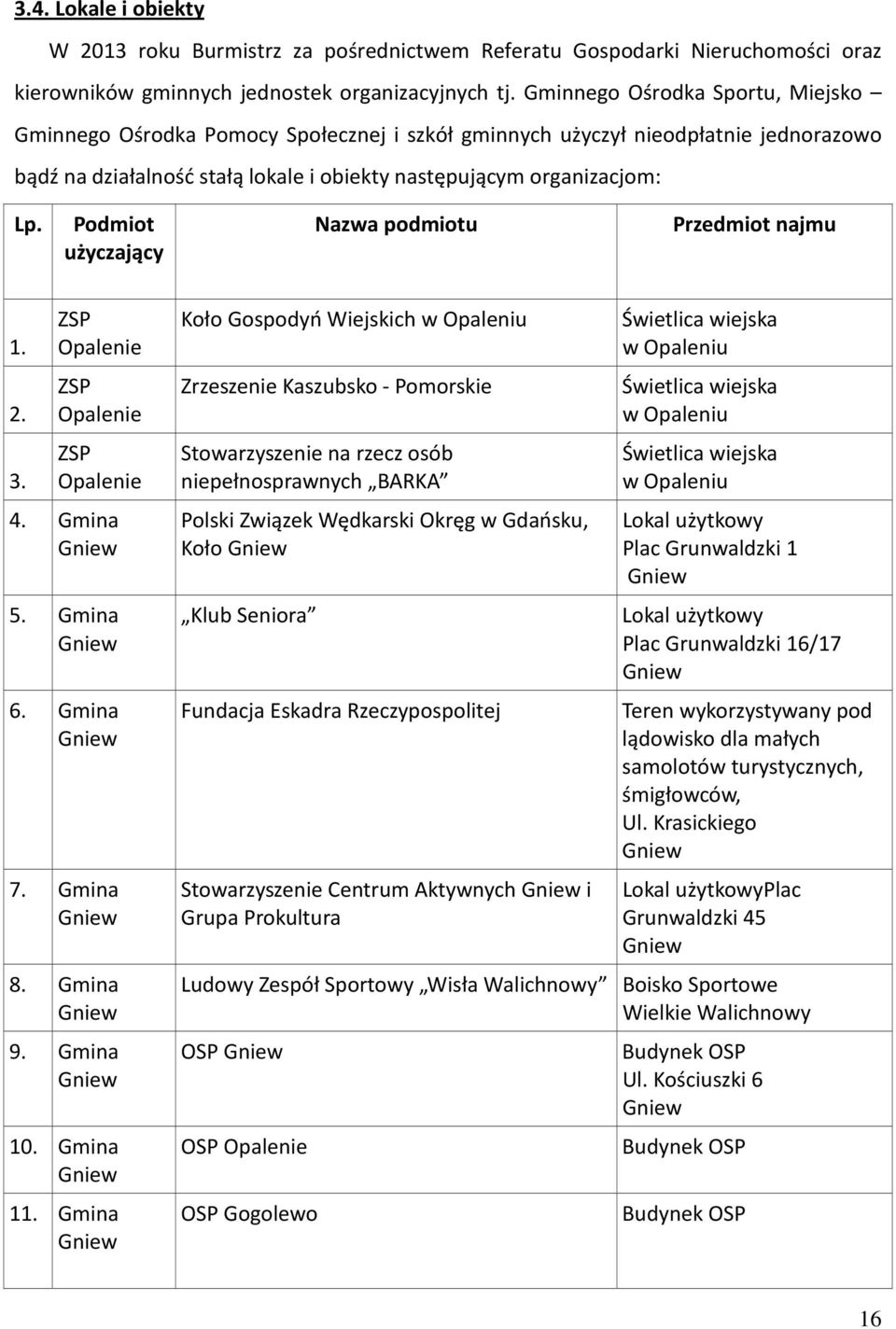 3.4. Lokale i obiekty

W 2013 roku Burmistrz za pośrednictwem Referatu Gospodarki Nieruchomości oraz kierowników gminnych jednostek organizacyjnych tj. Gminnego Ośrodka Sportu, Miejsko – Gminnego Ośrodka Pomocy Społecznej i szkół gminnych użyczył nieodpłatnie jednorazowo bądź na działalność stałą lokale i obiekty następującym organizacjom:

| Lp. | Podmiot użyczający | Nazwa podmiotu | Przedmiot najmu |
|---|---|---|---|
| 1. | ZSP Opalenie | Koło Gospodyń Wiejskich w Opaleniu | Świetlica wiejska w Opaleniu |
| 2. | ZSP Opalenie | Zrzeszenie Kaszubsko - Pomorskie | Świetlica wiejska w Opaleniu |
| 3. | ZSP Opalenie | Stowarzyszenie na rzecz osób niepełnosprawnych „BARKA” | Świetlica wiejska w Opaleniu |
| 4. | Gmina Gniew | Polski Związek Wędkarski Okręg w Gdańsku, Koło Gniew | Lokal użytkowy Plac Grunwaldzki 1 Gniew |
| 5. | Gmina Gniew | „Klub Seniora” | Lokal użytkowy Plac Grunwaldzki 16/17 Gniew |
| 6. | Gmina Gniew | Fundacja Eskadra Rzeczypospolitej | Teren wykorzystywany pod lądowisko dla małych samolotów turystycznych, śmigłowców, Ul. Krasickiego Gniew |
| 7. | Gmina Gniew | Stowarzyszenie Centrum Aktywnych Gniew i Grupa Prokultura | Lokal użytkowyPlac Grunwaldzki 45 Gniew |
| 8. | Gmina Gniew | Ludowy Zespół Sportowy „Wisła Walichnowy” | Boisko Sportowe Wielkie Walichnowy |
| 9. | Gmina Gniew | OSP Gniew | Budynek OSP Ul. Kościuszki 6 Gniew |
| 10. | Gmina Gniew | OSP Opalenie | Budynek OSP |
| 11. | Gmina Gniew | OSP Gogolewo | Budynek OSP |

16